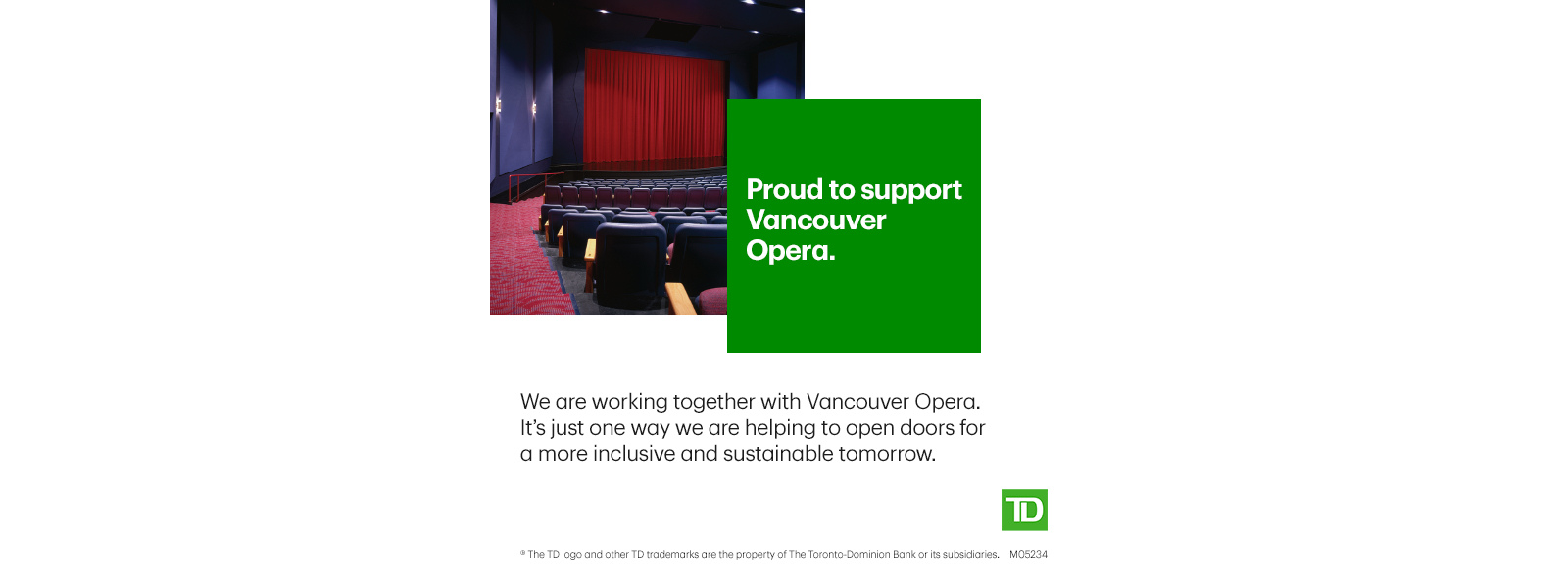 Proud to support Vancouver Opera.

We are working together with Vancouver Opera. It's just one way we are helping to open doors for a more inclusive and sustainable tomorrow.

TD

® The TD logo and other TD trademarks are the property of The Toronto-Dominion Bank or its subsidiaries. M05234